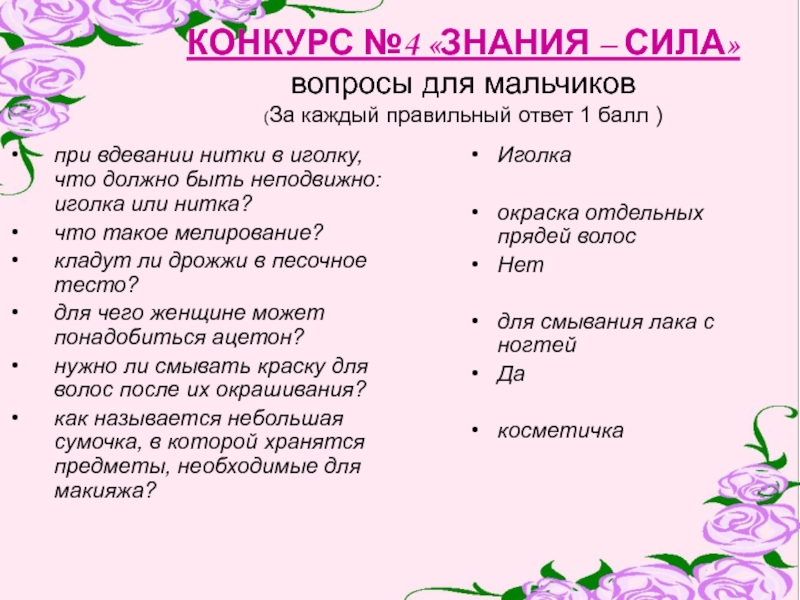 КОНКУРС №4 «ЗНАНИЯ – СИЛА»
вопросы для мальчиков
(За каждый правильный ответ 1 балл )

• при вдевании нитки в иголку, что должно быть неподвижно: иголка или нитка?
• что такое мелирование?
• кладут ли дрожжи в песочное тесто?
• для чего женщине может понадобиться ацетон?
• нужно ли смывать краску для волос после их окрашивания?
• как называется небольшая сумочка, в которой хранятся предметы, необходимые для макияжа?

• Иголка
• окраска отдельных прядей волос
• Нет
• для смывания лака с ногтей
• Да
• косметичка